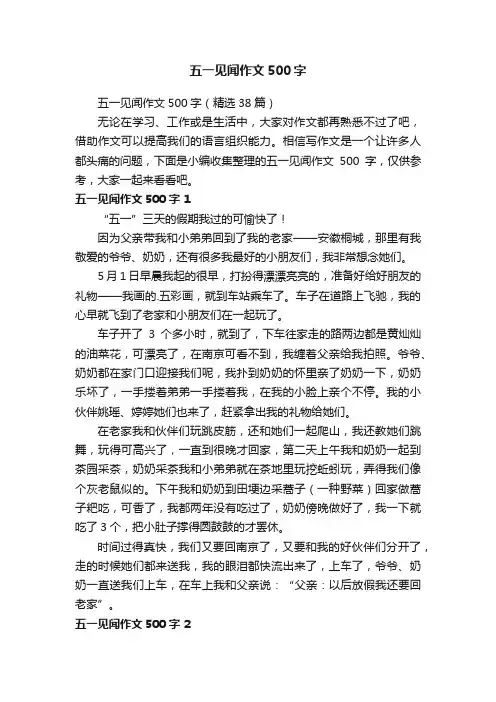 五一见闻作文 500 字

五一见闻作文 500 字（精选 38 篇）

无论在学习、工作或是生活中，大家对作文都再熟悉不过了吧，借助作文可以提高我们的语言组织能力。相信写作文是一个让许多人都头痛的问题，下面是小编收集整理的五一见闻作文 500 字，仅供参考，大家一起来看看吧。

五一见闻作文 500 字 1

“五一”三天的假期我过的可愉快了！

因为父亲带我和小弟弟回到了我的老家——安徽桐城，那里有我敬爱的爷爷、奶奶，还有很多我最好的小朋友们，我非常想念她们。

5 月 1 日早晨我起的很早，打扮得漂漂亮亮的，准备好给好朋友的礼物——我画的.五彩画，就到车站乘车了。车子在道路上飞驰，我的心早就飞到了老家和小朋友们在一起玩了。

车子开了 3 个多小时，就到了，下车往家走的路两边都是黄灿灿的油菜花，可漂亮了，在南京可看不到，我缠着父亲给我拍照。爷爷、奶奶都在家门口迎接我们呢，我扑到奶奶的怀里亲了奶奶一下，奶奶乐坏了，一手搂着弟弟一手搂着我，在我的小脸上亲个不停。我的小伙伴姚瑶、婷婷她们也来了，赶紧拿出我的礼物给她们。

在老家我和伙伴们玩跳皮筋，还和她们一起爬山，我还教她们跳舞，玩得可高兴了，一直到很晚才回家，第二天上午我和奶奶一起到茶园采茶，奶奶采茶我和小弟弟就在茶地里玩挖蚯蚓玩，弄得我们像个灰老鼠似的。下午我和奶奶到田埂边采蒿子（一种野菜）回家做蒿子粑吃，可香了，我都两年没有吃过了，奶奶傍晚做好了，我一下就吃了 3 个，把小肚子撑得圆鼓鼓的才罢休。

时间过得真快，我们又要回南京了，又要和我的好伙伴们分开了，走的时候她们都来送我，我的眼泪都快流出来了，上车了，爷爷、奶奶一直送我们上车，在车上我和父亲说：“父亲：以后放假我还要回老家”。

五一见闻作文 500 字 2